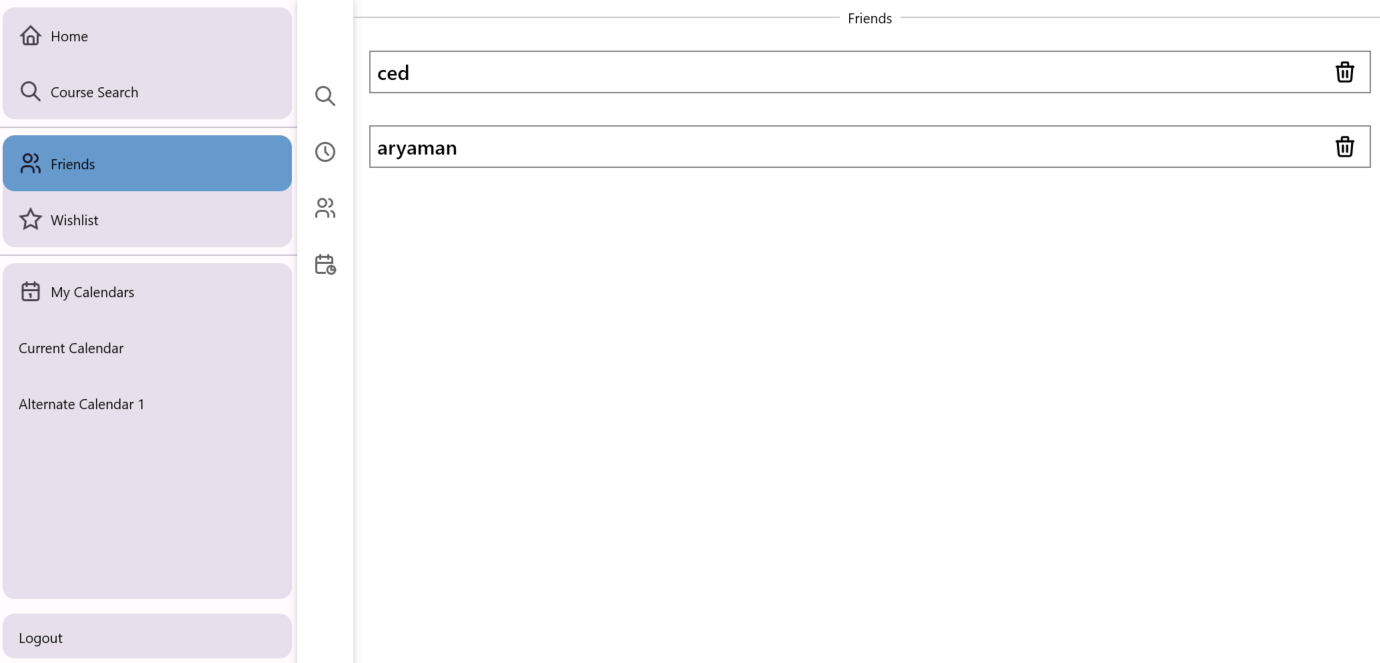 Home

Course Search

Friends

Wishlist

My Calendars

Current Calendar

Alternate Calendar 1

Logout

Friends

ced

aryaman